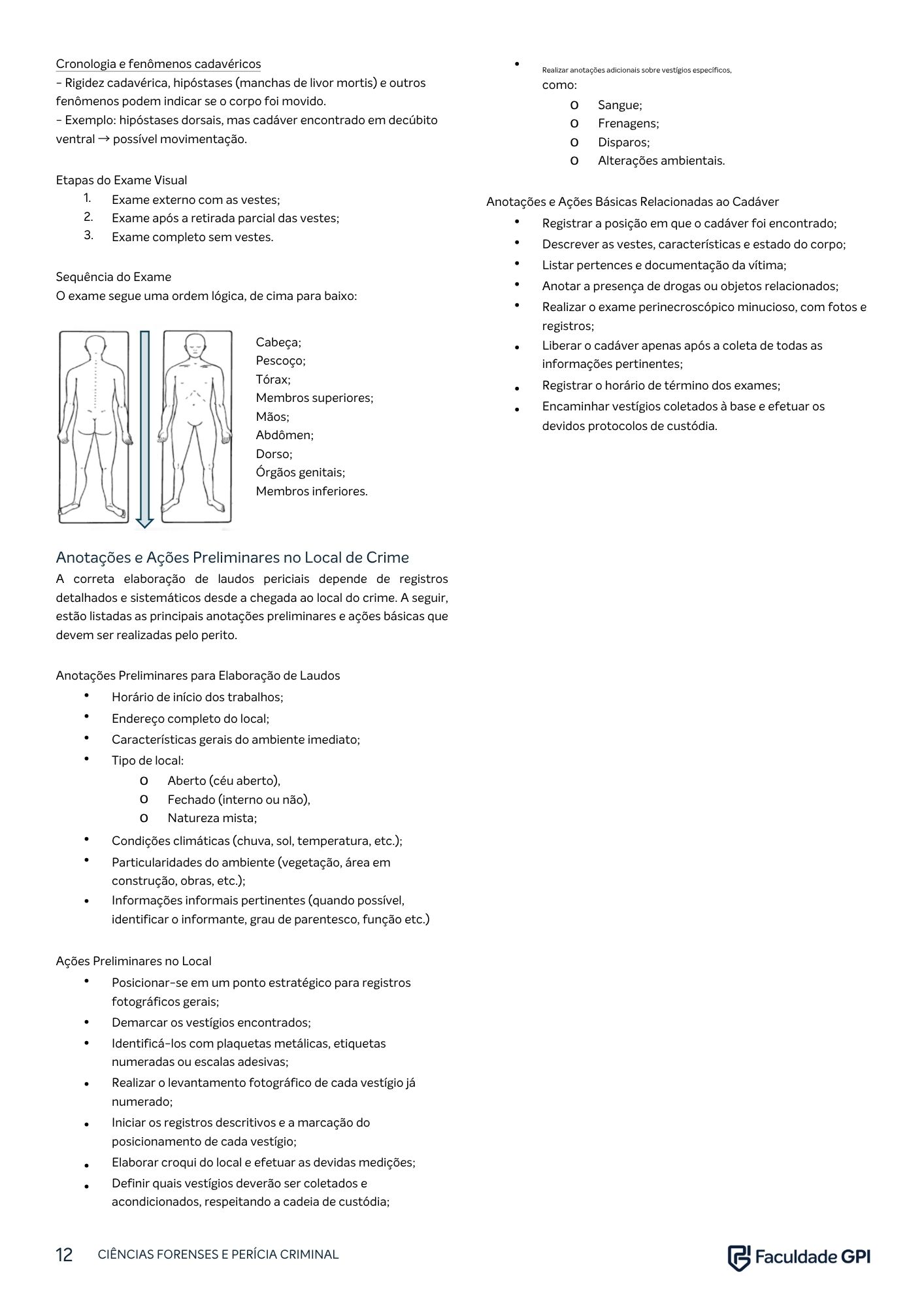 Cronologia e fenômenos cadavéricos
- Rigidez cadavérica, hipóstases (manchas de livor mortis) e outros fenômenos podem indicar se o corpo foi movido.
- Exemplo: hipóstases dorsais, mas cadáver encontrado em decúbito ventral → possível movimentação.

Etapas do Exame Visual
1. Exame externo com as vestes;
2. Exame após a retirada parcial das vestes;
3. Exame completo sem vestes.

Sequência do Exame
O exame segue uma ordem lógica, de cima para baixo:

Cabeça;
Pescoço;
Tórax;
Membros superiores;
Mãos;
Abdômen;
Dorso;
Órgãos genitais;
Membros inferiores.

Anotações e Ações Preliminares no Local de Crime
A correta elaboração de laudos periciais depende de registros detalhados e sistemáticos desde a chegada ao local do crime. A seguir, estão listadas as principais anotações preliminares e ações básicas que devem ser realizadas pelo perito.

Anotações Preliminares para Elaboração de Laudos
• Horário de início dos trabalhos;
• Endereço completo do local;
• Características gerais do ambiente imediato;
• Tipo de local:
o Aberto (céu aberto),
o Fechado (interno ou não),
o Natureza mista;
• Condições climáticas (chuva, sol, temperatura, etc.);
• Particularidades do ambiente (vegetação, área em construção, obras, etc.);
• Informações informais pertinentes (quando possível, identificar o informante, grau de parentesco, função etc.)

Ações Preliminares no Local
• Posicionar-se em um ponto estratégico para registros fotográficos gerais;
• Demarcar os vestígios encontrados;
• Identificá-los com plaquetas metálicas, etiquetas numeradas ou escalas adesivas;
• Realizar o levantamento fotográfico de cada vestígio já numerado;
• Iniciar os registros descritivos e a marcação do posicionamento de cada vestígio;
• Elaborar croqui do local e efetuar as devidas medições;
• Definir quais vestígios deverão ser coletados e acondicionados, respeitando a cadeia de custódia;

• Realizar anotações adicionais sobre vestígios específicos, como:
o Sangue;
o Frenagens;
o Disparos;
o Alterações ambientais.

Anotações e Ações Básicas Relacionadas ao Cadáver
• Registrar a posição em que o cadáver foi encontrado;
• Descrever as vestes, características e estado do corpo;
• Listar pertences e documentação da vítima;
• Anotar a presença de drogas ou objetos relacionados;
• Realizar o exame perinecroscópico minucioso, com fotos e registros;
• Liberar o cadáver apenas após a coleta de todas as informações pertinentes;
• Registrar o horário de término dos exames;
• Encaminhar vestígios coletados à base e efetuar os devidos protocolos de custódia.

12 CIÊNCIAS FORENSES E PERÍCIA CRIMINAL
Faculdade GPI